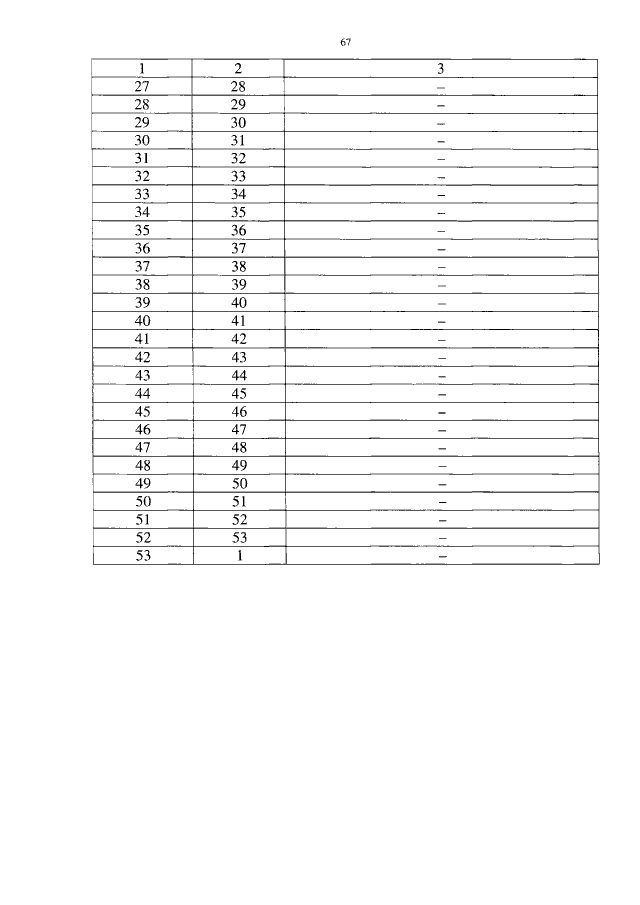 67

| 1 | 2 | 3 |
|---|---|---|
| 27 | 28 | – |
| 28 | 29 | – |
| 29 | 30 | – |
| 30 | 31 | – |
| 31 | 32 | – |
| 32 | 33 | – |
| 33 | 34 | – |
| 34 | 35 | – |
| 35 | 36 | – |
| 36 | 37 | – |
| 37 | 38 | – |
| 38 | 39 | – |
| 39 | 40 | – |
| 40 | 41 | – |
| 41 | 42 | – |
| 42 | 43 | – |
| 43 | 44 | – |
| 44 | 45 | – |
| 45 | 46 | – |
| 46 | 47 | – |
| 47 | 48 | – |
| 48 | 49 | – |
| 49 | 50 | – |
| 50 | 51 | – |
| 51 | 52 | – |
| 52 | 53 | – |
| 53 | 1 | – |